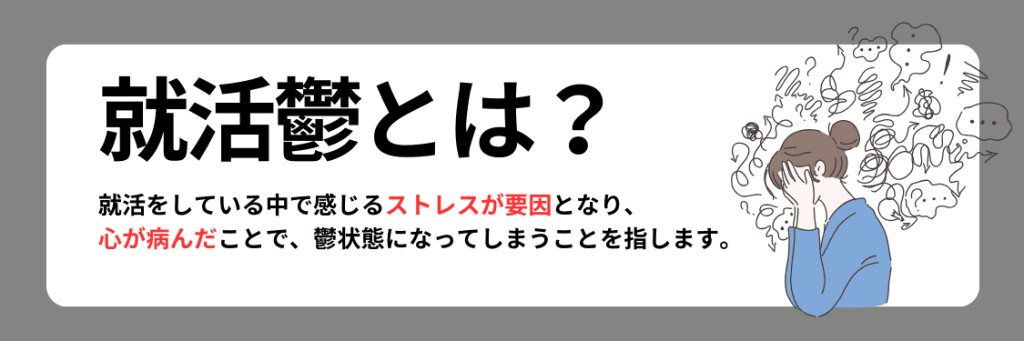 就活鬱とは？

就活をしている中で感じるストレスが要因となり、心が病んだことで、鬱状態になってしまうことを指します。